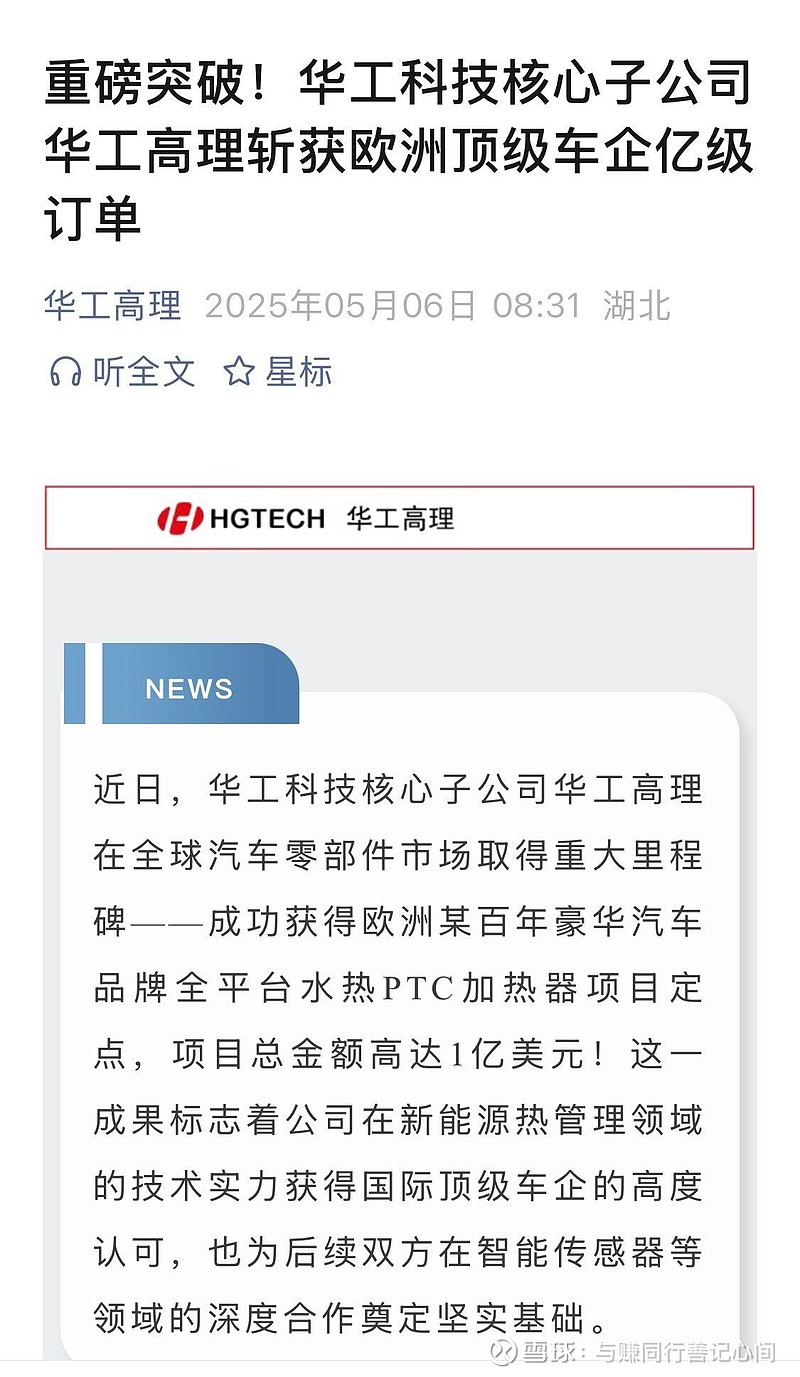 重磅突破！华工科技核心子公司华工高理斩获欧洲顶级车企亿级订单

华工高理 2025年05月06日 08:31 湖北

听全文 星标

HGTECH 华工高理

NEWS

近日，华工科技核心子公司华工高理在全球汽车零部件市场取得重大里程碑——成功获得欧洲某百年豪华汽车品牌全平台水热PTC加热器项目定点，项目总金额高达1亿美元！这一成果标志着公司在新能源热管理领域的技术实力获得国际顶级车企的高度认可，也为后续双方在智能传感器等领域的深度合作奠定坚实基础。

雪球：与赚同行善记心间